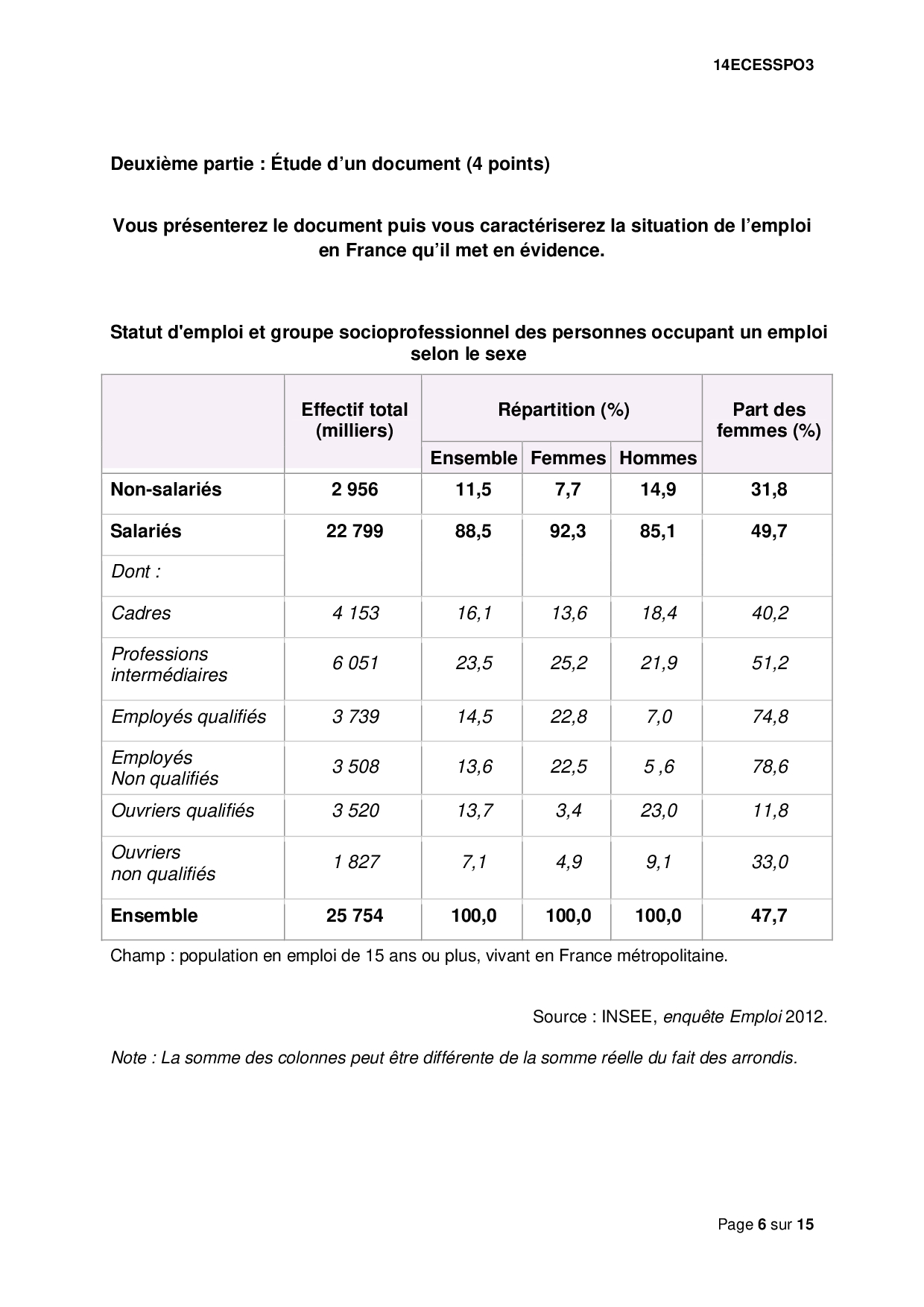 14ECESSPO3

Deuxième partie : Étude d'un document (4 points)

Vous présenterez le document puis vous caractériserez la situation de l'emploi en France qu'il met en évidence.

Statut d'emploi et groupe socioprofessionnel des personnes occupant un emploi selon le sexe

| | Effectif total (milliers) | Répartition (%) Ensemble | Répartition (%) Femmes | Répartition (%) Hommes | Part des femmes (%) |
|---|---|---|---|---|---|
| Non-salariés | 2 956 | 11,5 | 7,7 | 14,9 | 31,8 |
| Salariés | 22 799 | 88,5 | 92,3 | 85,1 | 49,7 |
| Dont : | | | | | |
| Cadres | 4 153 | 16,1 | 13,6 | 18,4 | 40,2 |
| Professions intermédiaires | 6 051 | 23,5 | 25,2 | 21,9 | 51,2 |
| Employés qualifiés | 3 739 | 14,5 | 22,8 | 7,0 | 74,8 |
| Employés Non qualifiés | 3 508 | 13,6 | 22,5 | 5 ,6 | 78,6 |
| Ouvriers qualifiés | 3 520 | 13,7 | 3,4 | 23,0 | 11,8 |
| Ouvriers non qualifiés | 1 827 | 7,1 | 4,9 | 9,1 | 33,0 |
| Ensemble | 25 754 | 100,0 | 100,0 | 100,0 | 47,7 |

Champ : population en emploi de 15 ans ou plus, vivant en France métropolitaine.

Source : INSEE, enquête Emploi 2012.

Note : La somme des colonnes peut être différente de la somme réelle du fait des arrondis.

Page 6 sur 15